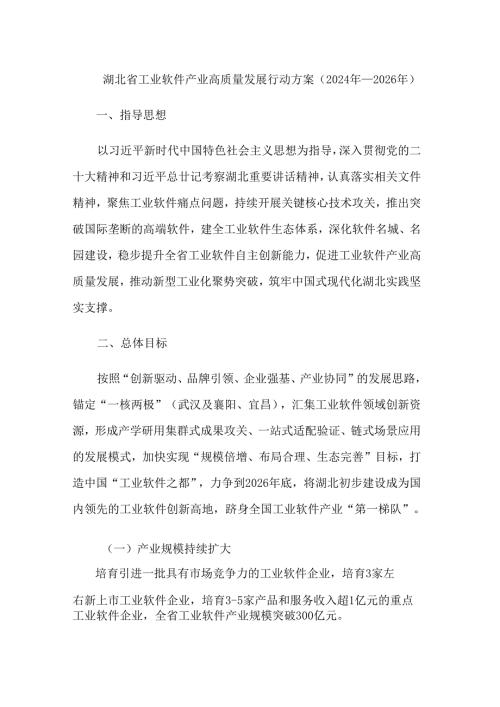 湖北省工业软件产业高质量发展行动方案（2024年—2026年）

一、指导思想

以习近平新时代中国特色社会主义思想为指导，深入贯彻党的二十大精神和习近平总书记考察湖北重要讲话精神，认真落实相关文件精神，聚焦工业软件痛点问题，持续开展关键核心技术攻关，推出突破国际垄断的高端软件，建全工业软件生态体系，深化软件名城、名园建设，稳步提升全省工业软件自主创新能力，促进工业软件产业高质量发展，推动新型工业化聚势突破，筑牢中国式现代化湖北实践坚实支撑。

二、总体目标

按照“创新驱动、品牌引领、企业强基、产业协同”的发展思路，锚定“一核两极”（武汉及襄阳、宜昌），汇集工业软件领域创新资源，形成产学研用集群式成果攻关、一站式适配验证、链式场景应用的发展模式，加快实现“规模倍增、布局合理、生态完善”目标，打造中国“工业软件之都”，力争到2026年底，将湖北初步建设成为国内领先的工业软件创新高地，跻身全国工业软件产业“第一梯队”。

（一）产业规模持续扩大

培育引进一批具有市场竞争力的工业软件企业，培育3家左右新上市工业软件企业，培育3-5家产品和服务收入超1亿元的重点工业软件企业，全省工业软件产业规模突破300亿元。